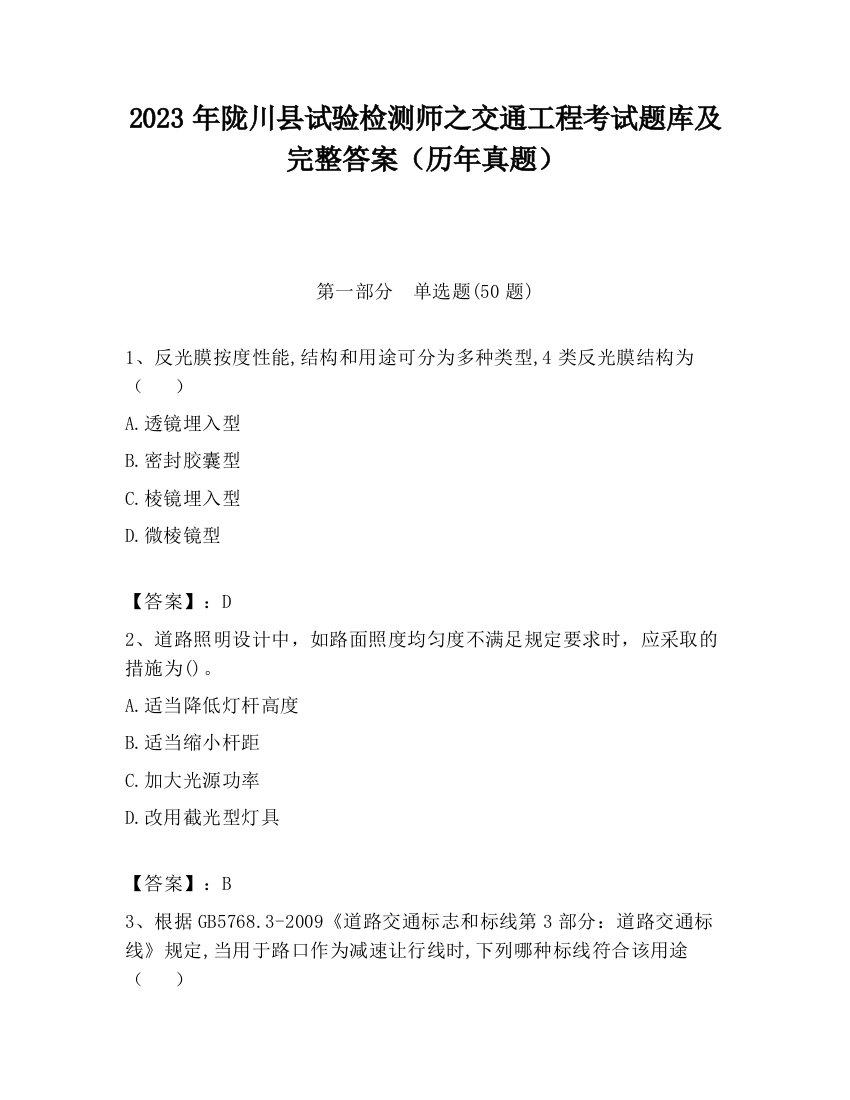 2023 年陇川县试验检测师之交通工程考试题库及完整答案（历年真题）

第一部分　单选题(50 题)

1、反光膜按度性能,结构和用途可分为多种类型,4 类反光膜结构为（　　）

A.透镜埋入型

B.密封胶囊型

C.棱镜埋入型

D.微棱镜型

【答案】：D

2、道路照明设计中，如路面照度均匀度不满足规定要求时，应采取的措施为()。

A.适当降低灯杆高度

B.适当缩小杆距

C.加大光源功率

D.改用截光型灯具

【答案】：B

3、根据 GB5768.3-2009《道路交通标志和标线第 3 部分：道路交通标线》规定,当用于路口作为减速让行线时,下列哪种标线符合该用途（　　）